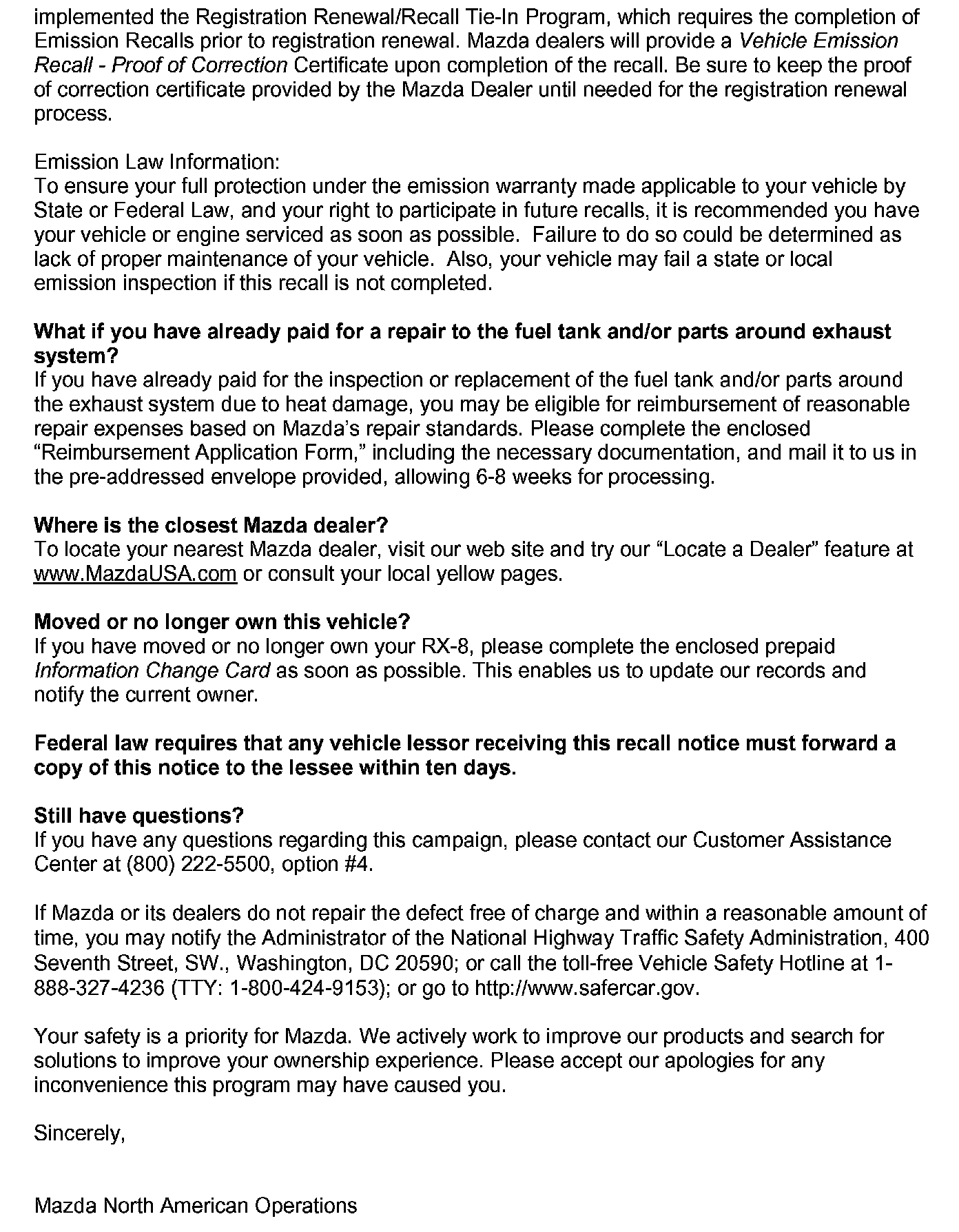 implemented the Registration Renewal/Recall Tie-In Program, which requires the completion of Emission Recalls prior to registration renewal. Mazda dealers will provide a Vehicle Emission Recall - Proof of Correction Certificate upon completion of the recall. Be sure to keep the proof of correction certificate provided by the Mazda Dealer until needed for the registration renewal process.

Emission Law Information:
To ensure your full protection under the emission warranty made applicable to your vehicle by State or Federal Law, and your right to participate in future recalls, it is recommended you have your vehicle or engine serviced as soon as possible. Failure to do so could be determined as lack of proper maintenance of your vehicle. Also, your vehicle may fail a state or local emission inspection if this recall is not completed.

What if you have already paid for a repair to the fuel tank and/or parts around exhaust system?
If you have already paid for the inspection or replacement of the fuel tank and/or parts around the exhaust system due to heat damage, you may be eligible for reimbursement of reasonable repair expenses based on Mazda's repair standards. Please complete the enclosed "Reimbursement Application Form," including the necessary documentation, and mail it to us in the pre-addressed envelope provided, allowing 6-8 weeks for processing.

Where is the closest Mazda dealer?
To locate your nearest Mazda dealer, visit our web site and try our "Locate a Dealer" feature at www.MazdaUSA.com or consult your local yellow pages.

Moved or no longer own this vehicle?
If you have moved or no longer own your RX-8, please complete the enclosed prepaid Information Change Card as soon as possible. This enables us to update our records and notify the current owner.

Federal law requires that any vehicle lessor receiving this recall notice must forward a copy of this notice to the lessee within ten days.

Still have questions?
If you have any questions regarding this campaign, please contact our Customer Assistance Center at (800) 222-5500, option #4.

If Mazda or its dealers do not repair the defect free of charge and within a reasonable amount of time, you may notify the Administrator of the National Highway Traffic Safety Administration, 400 Seventh Street, SW., Washington, DC 20590; or call the toll-free Vehicle Safety Hotline at 1-888-327-4236 (TTY: 1-800-424-9153); or go to http://www.safercar.gov.

Your safety is a priority for Mazda. We actively work to improve our products and search for solutions to improve your ownership experience. Please accept our apologies for any inconvenience this program may have caused you.

Sincerely,

Mazda North American Operations